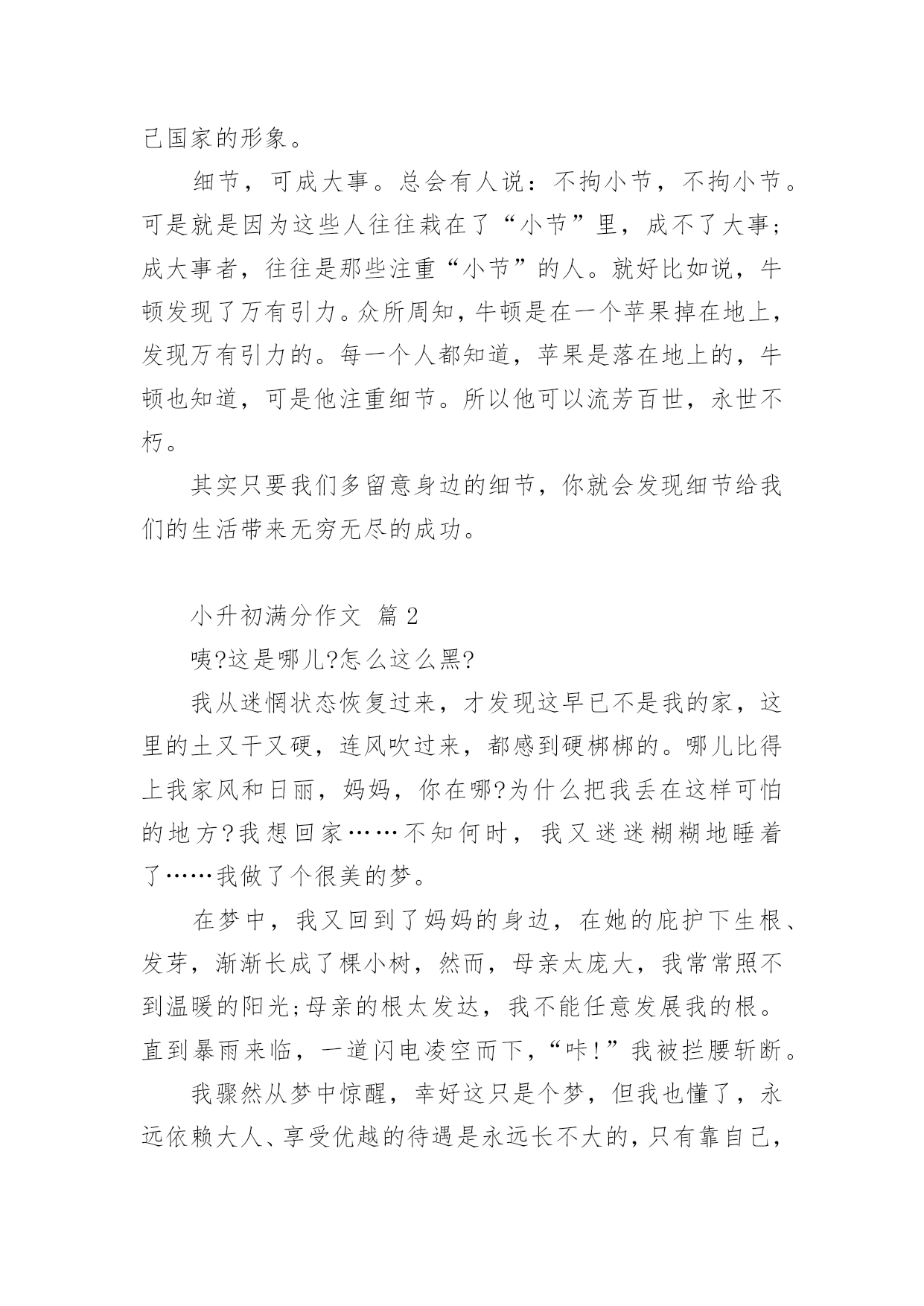 己国家的形象。

细节，可成大事。总会有人说：不拘小节，不拘小节。可是就是因为这些人往往栽在了“小节”里，成不了大事；成大事者，往往是那些注重“小节”的人。就好比如说，牛顿发现了万有引力。众所周知，牛顿是在一个苹果掉在地上，发现万有引力的。每一个人都知道，苹果是落在地上的，牛顿也知道，可是他注重细节。所以他可以流芳百世，永世不朽。

其实只要我们多留意身边的细节，你就会发现细节给我们的生活带来无穷无尽的成功。

小升初满分作文 篇2

咦?这是哪儿?怎么这么黑?

我从迷惘状态恢复过来，才发现这早已不是我的家，这里的土又干又硬，连风吹过来，都感到硬梆梆的。哪儿比得上我家风和日丽，妈妈，你在哪?为什么把我丢在这样可怕的地方?我想回家……不知何时，我又迷迷糊糊地睡着了……我做了个很美的梦。

在梦中，我又回到了妈妈的身边，在她的庇护下生根、发芽，渐渐长成了棵小树，然而，母亲太庞大，我常常照不到温暖的阳光;母亲的根太发达，我不能任意发展我的根。直到暴雨来临，一道闪电凌空而下，“咔!”我被拦腰斩断。

我骤然从梦中惊醒，幸好这只是个梦，但我也懂了，永远依赖大人、享受优越的待遇是永远长不大的，只有靠自己，